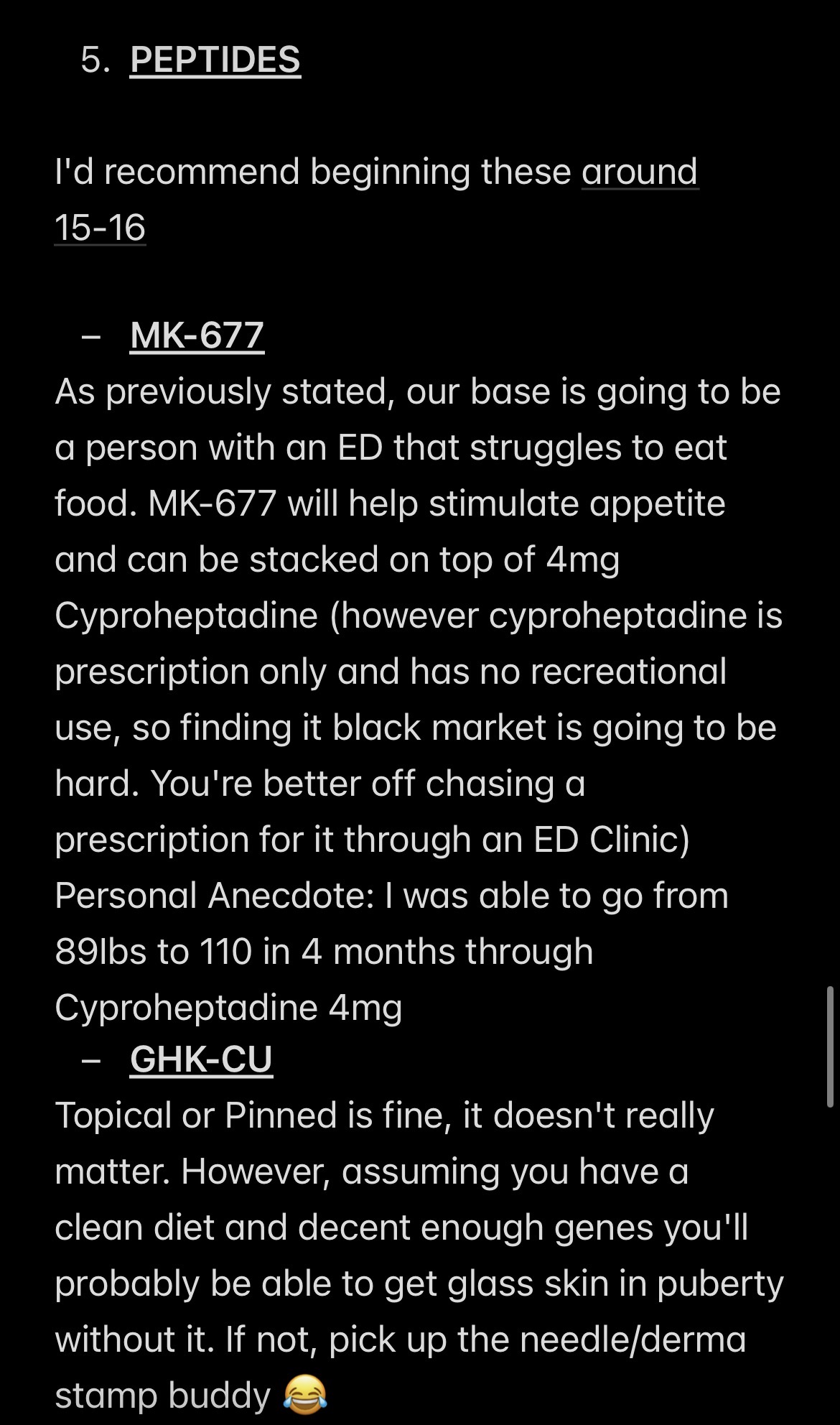 5. PEPTIDES

I'd recommend beginning these around 15-16

– MK-677
As previously stated, our base is going to be a person with an ED that struggles to eat food. MK-677 will help stimulate appetite and can be stacked on top of 4mg Cyproheptadine (however cyproheptadine is prescription only and has no recreational use, so finding it black market is going to be hard. You're better off chasing a prescription for it through an ED Clinic)
Personal Anecdote: I was able to go from 89lbs to 110 in 4 months through Cyproheptadine 4mg
– GHK-CU
Topical or Pinned is fine, it doesn't really matter. However, assuming you have a clean diet and decent enough genes you'll probably be able to get glass skin in puberty without it. If not, pick up the needle/derma stamp buddy 😂